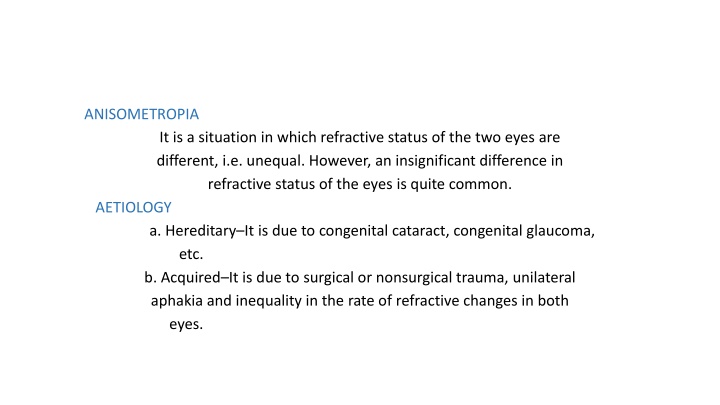 ANISOMETROPIA

It is a situation in which refractive status of the two eyes are different, i.e. unequal. However, an insignificant difference in refractive status of the eyes is quite common.

AETIOLOGY

a. Hereditary–It is due to congenital cataract, congenital glaucoma, etc.

b. Acquired–It is due to surgical or nonsurgical trauma, unilateral aphakia and inequality in the rate of refractive changes in both eyes.